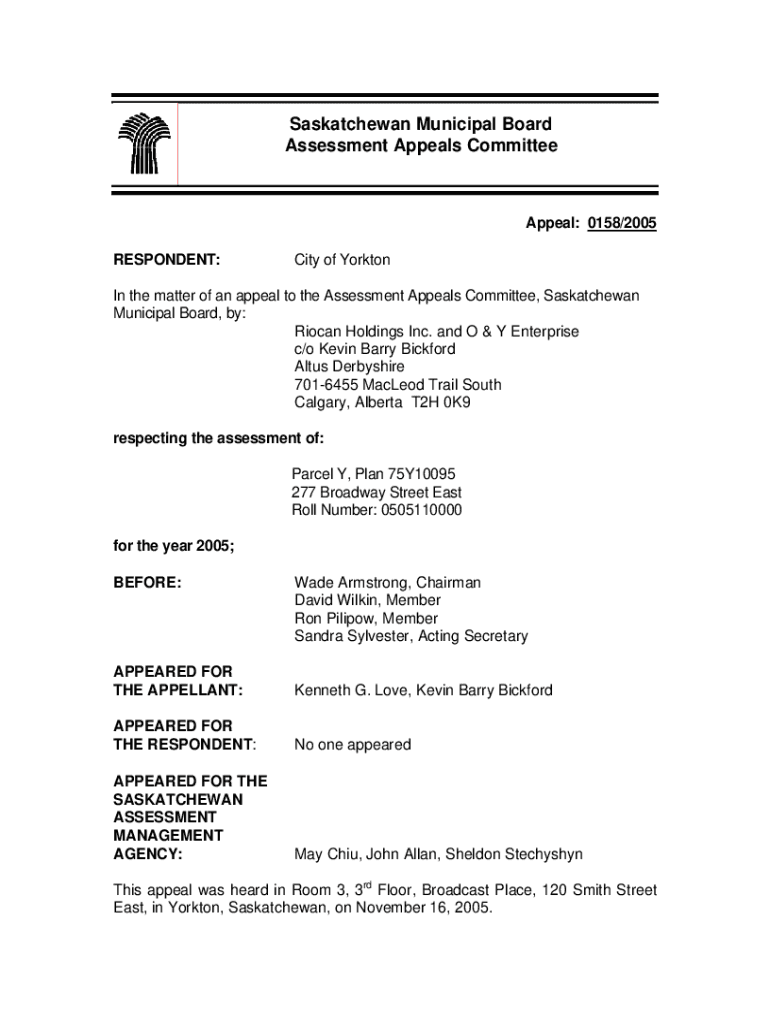 Saskatchewan Municipal Board
Assessment Appeals Committee

Appeal: 0158/2005

RESPONDENT: City of Yorkton

In the matter of an appeal to the Assessment Appeals Committee, Saskatchewan Municipal Board, by:

Riocan Holdings Inc. and O & Y Enterprise
c/o Kevin Barry Bickford
Altus Derbyshire
701-6455 MacLeod Trail South
Calgary, Alberta T2H 0K9

respecting the assessment of:

Parcel Y, Plan 75Y10095
277 Broadway Street East
Roll Number: 0505110000

for the year 2005;

BEFORE: Wade Armstrong, Chairman
David Wilkin, Member
Ron Pilipow, Member
Sandra Sylvester, Acting Secretary

APPEARED FOR THE APPELLANT: Kenneth G. Love, Kevin Barry Bickford

APPEARED FOR THE RESPONDENT: No one appeared

APPEARED FOR THE SASKATCHEWAN ASSESSMENT MANAGEMENT AGENCY: May Chiu, John Allan, Sheldon Stechyshyn

This appeal was heard in Room 3, 3$^{rd}$ Floor, Broadcast Place, 120 Smith Street East, in Yorkton, Saskatchewan, on November 16, 2005.